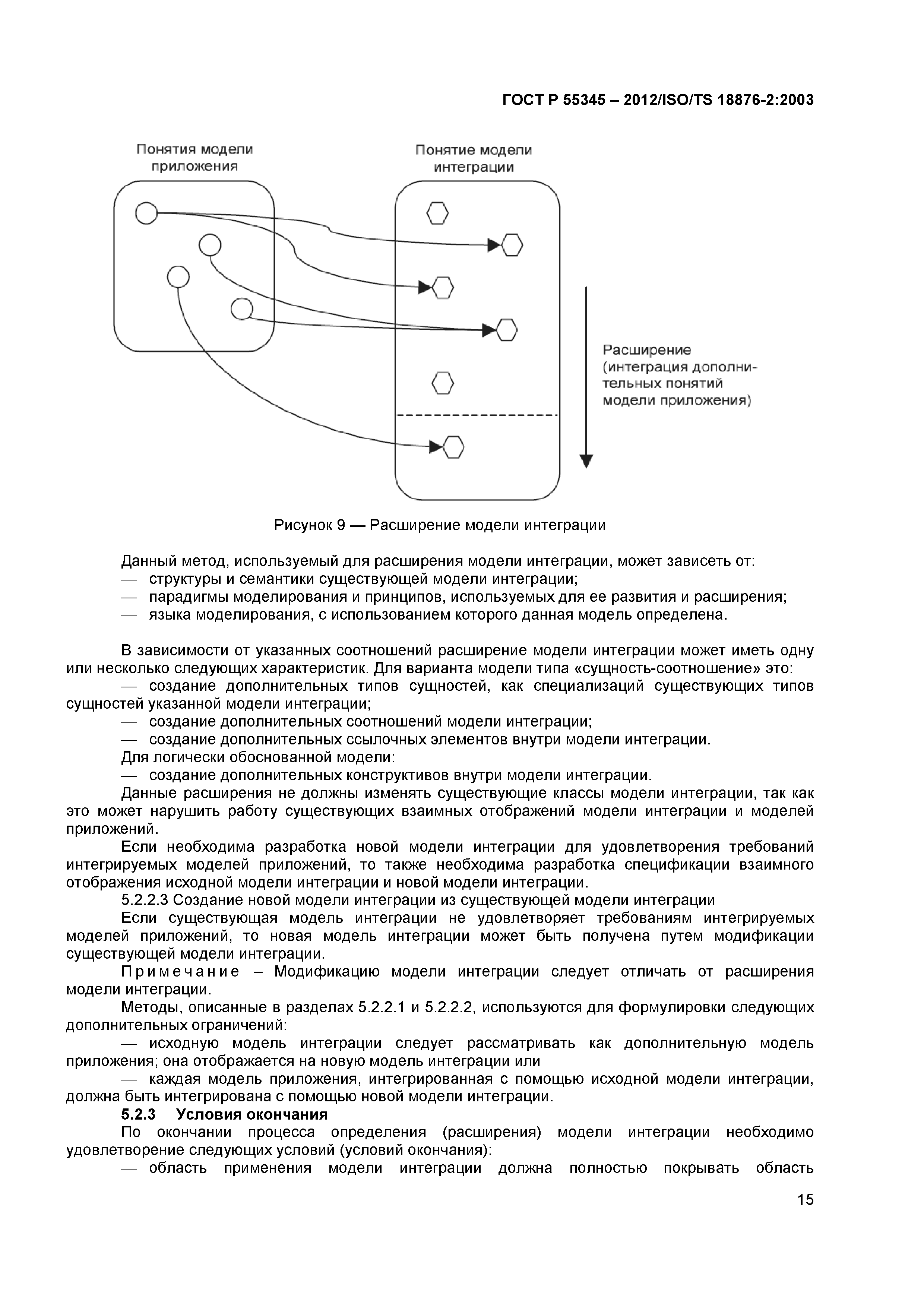 ГОСТ Р 55345 – 2012/ISO/TS 18876-2:2003

Понятия модели приложения

Понятие модели интеграции

Расширение (интеграция дополнительных понятий модели приложения)

Рисунок 9 — Расширение модели интеграции

Данный метод, используемый для расширения модели интеграции, может зависеть от:
— структуры и семантики существующей модели интеграции;
— парадигмы моделирования и принципов, используемых для ее развития и расширения;
— языка моделирования, с использованием которого данная модель определена.

В зависимости от указанных соотношений расширение модели интеграции может иметь одну или несколько следующих характеристик. Для варианта модели типа «сущность-соотношение» это:
— создание дополнительных типов сущностей, как специализаций существующих типов сущностей указанной модели интеграции;
— создание дополнительных соотношений модели интеграции;
— создание дополнительных ссылочных элементов внутри модели интеграции.
Для логически обоснованной модели:
— создание дополнительных конструктивов внутри модели интеграции.
Данные расширения не должны изменять существующие классы модели интеграции, так как это может нарушить работу существующих взаимных отображений модели интеграции и моделей приложений.
Если необходима разработка новой модели интеграции для удовлетворения требований интегрируемых моделей приложений, то также необходима разработка спецификации взаимного отображения исходной модели интеграции и новой модели интеграции.
5.2.2.3 Создание новой модели интеграции из существующей модели интеграции
Если существующая модель интеграции не удовлетворяет требованиям интегрируемых моделей приложений, то новая модель интеграции может быть получена путем модификации существующей модели интеграции.
Примечание – Модификацию модели интеграции следует отличать от расширения модели интеграции.
Методы, описанные в разделах 5.2.2.1 и 5.2.2.2, используются для формулировки следующих дополнительных ограничений:
— исходную модель интеграции следует рассматривать как дополнительную модель приложения; она отображается на новую модель интеграции или
— каждая модель приложения, интегрированная с помощью исходной модели интеграции, должна быть интегрирована с помощью новой модели интеграции.
5.2.3 Условия окончания
По окончании процесса определения (расширения) модели интеграции необходимо удовлетворение следующих условий (условий окончания):
— область применения модели интеграции должна полностью покрывать область

15